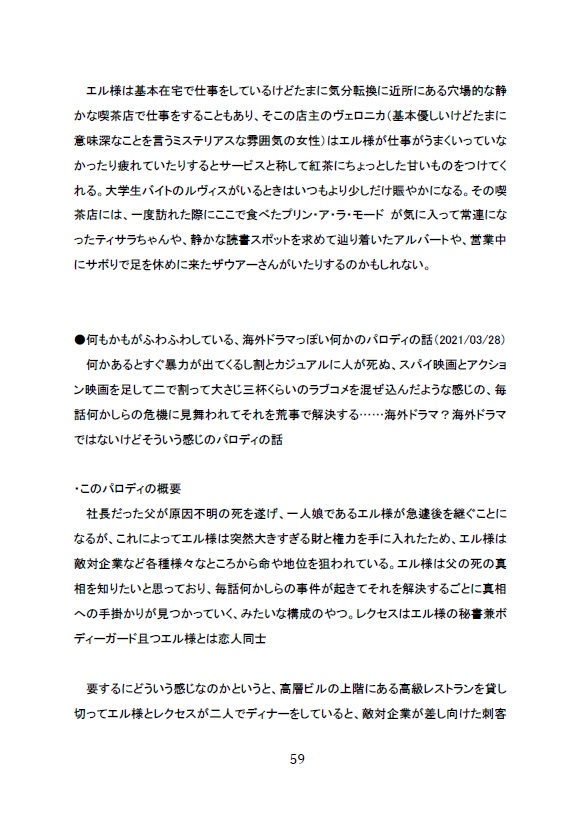 エル様は基本在宅で仕事をしているけどたまに気分転換に近所にある穴場的な静かな喫茶店で仕事をすることもあり、そこの店主のヴェロニカ(基本優しいけどたまに意味深なことを言うミステリアスな雰囲気の女性)はエル様が仕事がうまくいっていなかったり疲れていたりするとサービスと称して紅茶にちょっとした甘いものをつけてくれる。大学生バイトのルヴィスがいるときはいつもより少しだけ賑やかになる。その喫茶店には、一度訪れた際にここで食べたプリン・ア・ラ・モード が気に入って常連になったティサラちゃんや、静かな読書スポットを求めて辿り着いたアルバートや、営業中にサボりで足を休めに来たザウアーさんがいたりするのかもしれない。

●何もかもがふわふわしている、海外ドラマっぽい何かのパロディの話(2021/03/28)
何かあるとすぐ暴力が出てくるし割とカジュアルに人が死ぬ、スパイ映画とアクション映画を足して二で割って大さじ三杯くらいのラブコメを混ぜ込んだような感じの、毎話何かしらの危機に見舞われてそれを荒事で解決する……海外ドラマ？海外ドラマではないけどそういう感じのパロディの話

・このパロディの概要
社長だった父が原因不明の死を遂げ、一人娘であるエル様が急遽後を継ぐことになるが、これによってエル様は突然大きすぎる財と権力を手に入れたため、エル様は敵対企業など各種様々なところから命や地位を狙われている。エル様は父の死の真相を知りたいと思っており、毎話何かしらの事件が起きてそれを解決するごとに真相への手掛かりが見つかっていく、みたいな構成のやつ。レクセスはエル様の秘書兼ボディーガード且つエル様とは恋人同士

要するにどういう感じなのかというと、高層ビルの上階にある高級レストランを貸し切ってエル様とレクセスが二人でディナーをしていると、敵対企業が差し向けた刺客

59